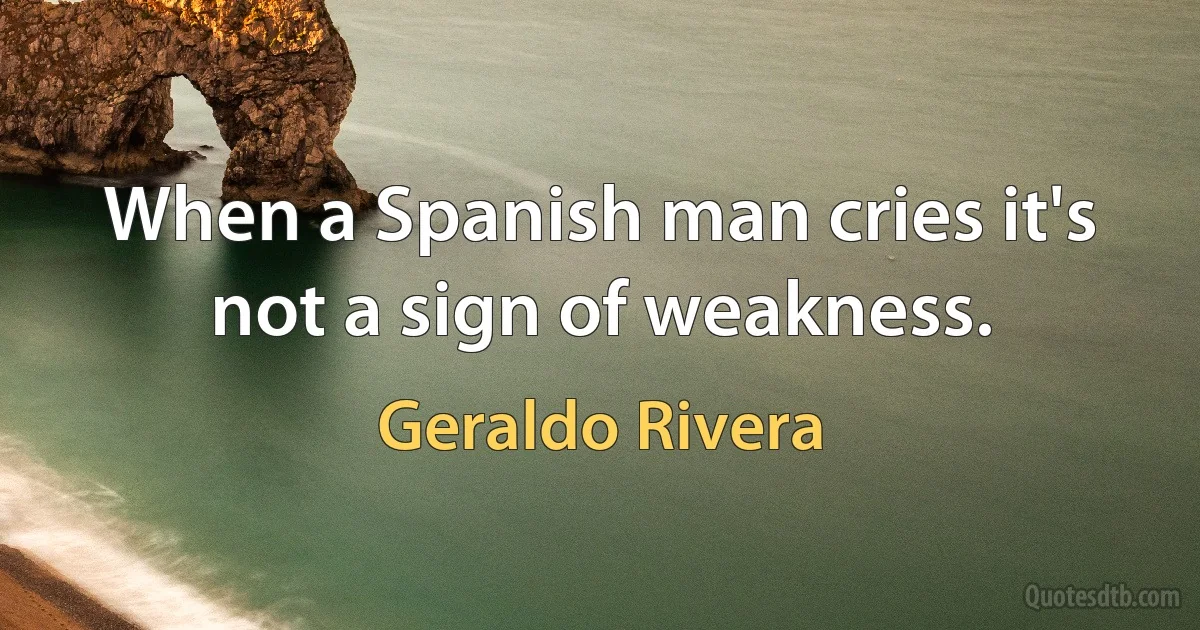 When a Spanish man cries it's not a sign of weakness.

Geraldo Rivera

Quotesdtb.com